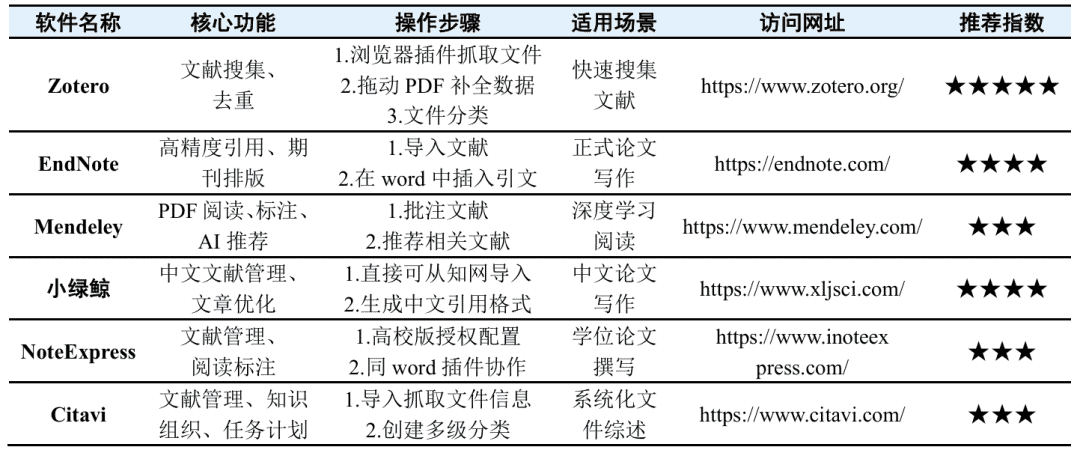 | 软件名称 | 核心功能 | 操作步骤 | 适用场景 | 访问网址 | 推荐指数 |
|---|---|---|---|---|---|
| Zotero | 文献搜集、去重 | 1.浏览器插件抓取文件 2.拖动 PDF 补全数据 3.文件分类 | 快速搜集文献 | https://www.zotero.org/ | ★★★★★ |
| EndNote | 高精度引用、期刊排版 | 1.导入文献 2.在 word 中插入引文 | 正式论文写作 | https://endnote.com/ | ★★★★ |
| Mendeley | PDF 阅读、标注、AI 推荐 | 1.批注文献 2.推荐相关文献 | 深度学习阅读 | https://www.mendeley.com/ | ★★★ |
| 小绿鲸 | 中文文献管理、文章优化 | 1.直接可从知网导入 2.生成中文引用格式 | 中文论文写作 | https://www.xljsci.com/ | ★★★★ |
| NoteExpress | 文献管理、阅读标注 | 1.高校版授权配置 2.同 word 插件协作 | 学位论文撰写 | https://www.inoteexpress.com/ | ★★★ |
| Citavi | 文献管理、知识组织、任务计划 | 1.导入抓取文件信息 2.创建多级分类 | 系统化文件综述 | https://www.citavi.com/ | ★★★ |